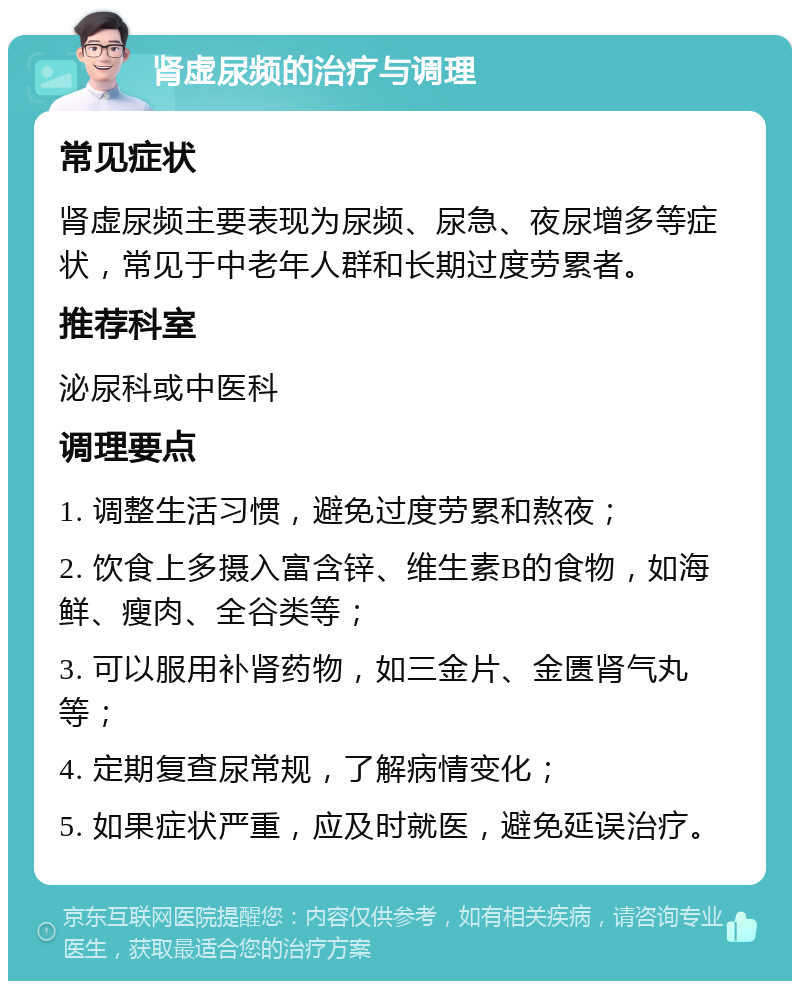 肾虚尿频的治疗与调理

常见症状

肾虚尿频主要表现为尿频、尿急、夜尿增多等症状，常见于中老年人群和长期过度劳累者。

推荐科室

泌尿科或中医科

调理要点

1. 调整生活习惯，避免过度劳累和熬夜；

2. 饮食上多摄入富含锌、维生素B的食物，如海鲜、瘦肉、全谷类等；

3. 可以服用补肾药物，如三金片、金匮肾气丸等；

4. 定期复查尿常规，了解病情变化；

5. 如果症状严重，应及时就医，避免延误治疗。

京东互联网医院提醒您：内容仅供参考，如有相关疾病，请咨询专业医生，获取最适合您的治疗方案